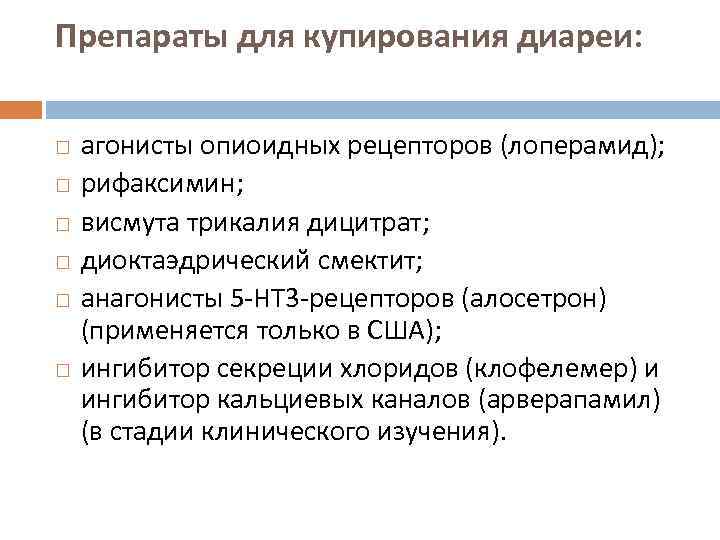 Препараты для купирования диареи:

□ агонисты опиоидных рецепторов (лоперамид);
□ рифаксимин;
□ висмута трикалия дицитрат;
□ диоктаэдрический смектит;
□ анагонисты 5-НТ3-рецепторов (алосетрон) (применяется только в США);
□ ингибитор секреции хлоридов (клофелемер) и ингибитор кальциевых каналов (арверапамил) (в стадии клинического изучения).